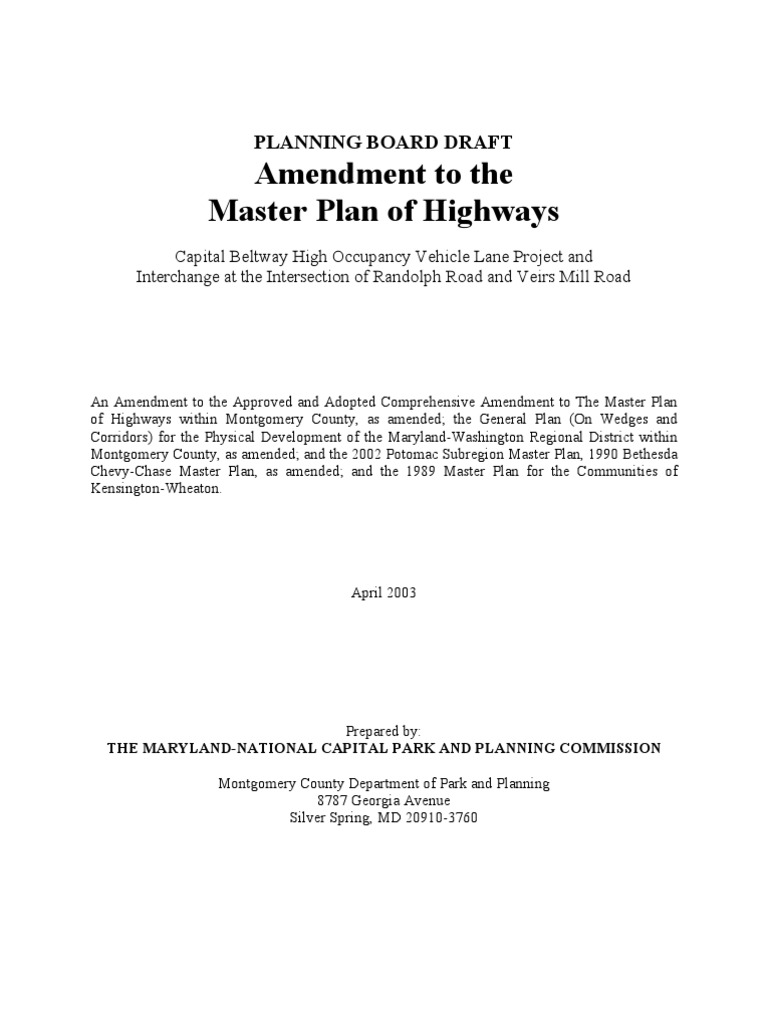 PLANNING BOARD DRAFT
Amendment to the
Master Plan of Highways

Capital Beltway High Occupancy Vehicle Lane Project and
Interchange at the Intersection of Randolph Road and Veirs Mill Road

An Amendment to the Approved and Adopted Comprehensive Amendment to The Master Plan of Highways within Montgomery County, as amended; the General Plan (On Wedges and Corridors) for the Physical Development of the Maryland-Washington Regional District within Montgomery County, as amended; and the 2002 Potomac Subregion Master Plan, 1990 Bethesda Chevy-Chase Master Plan, as amended; and the 1989 Master Plan for the Communities of Kensington-Wheaton.

April 2003

Prepared by:
THE MARYLAND-NATIONAL CAPITAL PARK AND PLANNING COMMISSION

Montgomery County Department of Park and Planning
8787 Georgia Avenue
Silver Spring, MD 20910-3760